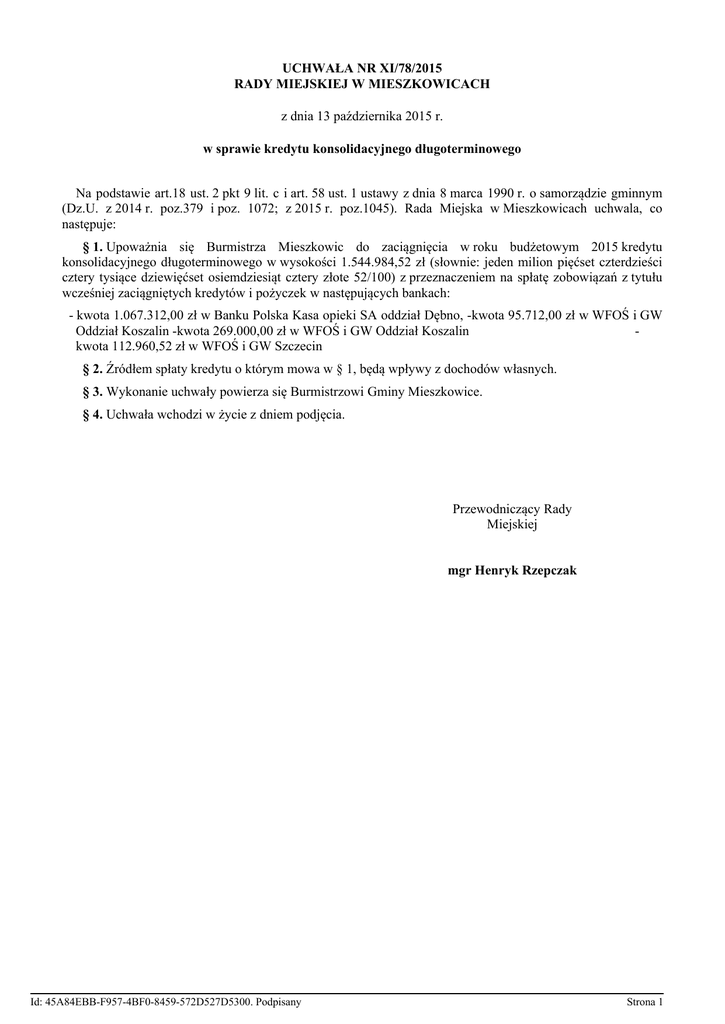 UCHWAŁA NR XI/78/2015
RADY MIEJSKIEJ W MIESZKOWICACH

z dnia 13 października 2015 r.

w sprawie kredytu konsolidacyjnego długoterminowego

Na podstawie art.18 ust. 2 pkt 9 lit. c i art. 58 ust. 1 ustawy z dnia 8 marca 1990 r. o samorządzie gminnym (Dz.U. z 2014 r. poz.379 i poz. 1072; z 2015 r. poz.1045). Rada Miejska w Mieszkowicach uchwala, co następuje:

§ 1. Upoważnia się Burmistrza Mieszkowic do zaciągnięcia w roku budżetowym 2015 kredytu konsolidacyjnego długoterminowego w wysokości 1.544.984,52 zł (słownie: jeden milion pięćset czterdzieści cztery tysiące dziewięćset osiemdziesiąt cztery złote 52/100) z przeznaczeniem na spłatę zobowiązań z tytułu wcześniej zaciągniętych kredytów i pożyczek w następujących bankach:

- kwota 1.067.312,00 zł w Banku Polska Kasa opieki SA oddział Dębno, -kwota 95.712,00 zł w WFOŚ i GW Oddział Koszalin -kwota 269.000,00 zł w WFOŚ i GW Oddział Koszalin - kwota 112.960,52 zł w WFOŚ i GW Szczecin

§ 2. Źródłem spłaty kredytu o którym mowa w § 1, będą wpływy z dochodów własnych.

§ 3. Wykonanie uchwały powierza się Burmistrzowi Gminy Mieszkowice.

§ 4. Uchwała wchodzi w życie z dniem podjęcia.

Przewodniczący Rady Miejskiej

mgr Henryk Rzepczak

Id: 45A84EBB-F957-4BF0-8459-572D527D5300. Podpisany

Strona 1